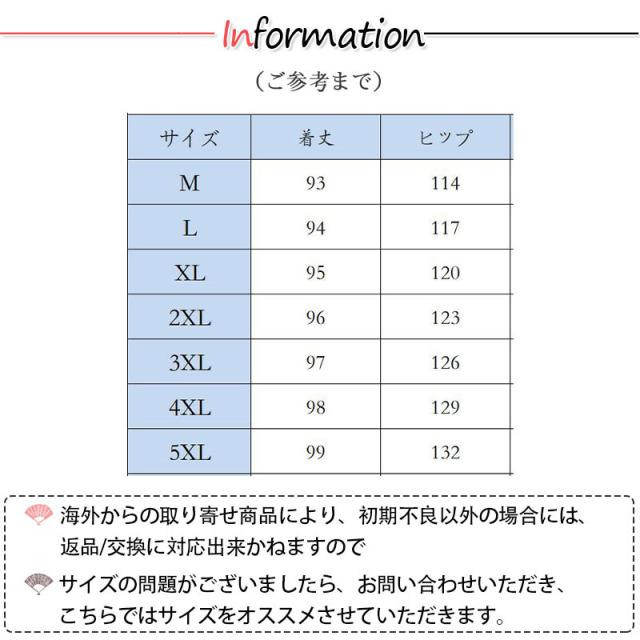 Information

（ご参考まで）

| サイズ | 着丈 | ヒップ |
|---|---|---|
| M | 93 | 114 |
| L | 94 | 117 |
| XL | 95 | 120 |
| 2XL | 96 | 123 |
| 3XL | 97 | 126 |
| 4XL | 98 | 129 |
| 5XL | 99 | 132 |

海外からの取り寄せ商品により、初期不良以外の場合には、返品/交換に対応出来かねますので

サイズの問題がございましたら、お問い合わせいただき、こちらではサイズをオススメさせていただきます。